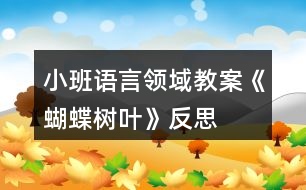 小班语言领域教案《蝴蝶树叶》反思